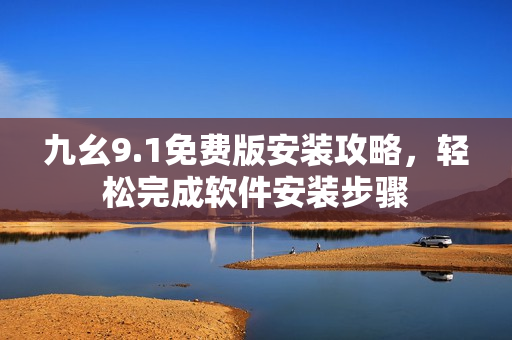 九幺9.1免费版安装攻略，轻松完成软件安装步骤